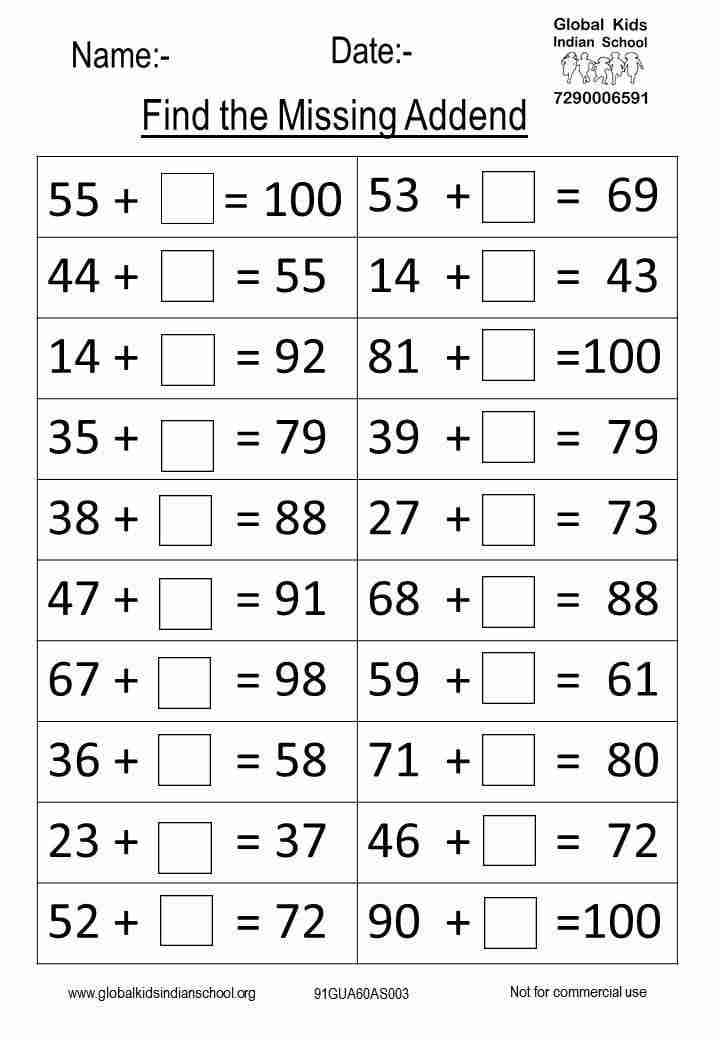 Name:- Date:-

Global Kids
Indian School
7290006591

Find the Missing Addend

| | |
|---|---|
| $55 + \square = 100$ | $53 + \square = 69$ |
| $44 + \square = 55$ | $14 + \square = 43$ |
| $14 + \square = 92$ | $81 + \square = 100$ |
| $35 + \square = 79$ | $39 + \square = 79$ |
| $38 + \square = 88$ | $27 + \square = 73$ |
| $47 + \square = 91$ | $68 + \square = 88$ |
| $67 + \square = 98$ | $59 + \square = 61$ |
| $36 + \square = 58$ | $71 + \square = 80$ |
| $23 + \square = 37$ | $46 + \square = 72$ |
| $52 + \square = 72$ | $90 + \square = 100$ |

www.globalkidsindianschool.org 91GUA60AS003 Not for commercial use